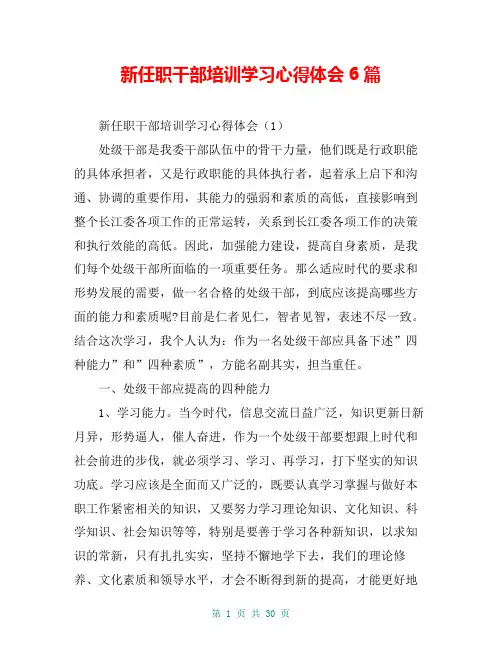 新任职干部培训学习心得体会 6 篇

新任职干部培训学习心得体会（1）

处级干部是我委干部队伍中的骨干力量，他们既是行政职能的具体承担者，又是行政职能的具体执行者，起着承上启下和沟通、协调的重要作用，其能力的强弱和素质的高低，直接影响到整个长江委各项工作的正常运转，关系到长江委各项工作的决策和执行效能的高低。因此，加强能力建设，提高自身素质，是我们每个处级干部所面临的一项重要任务。那么适应时代的要求和形势发展的需要，做一名合格的处级干部，到底应该提高哪些方面的能力和素质呢?目前是仁者见仁，智者见智，表述不尽一致。结合这次学习，我个人认为：作为一名处级干部应具备下述”四种能力”和”四种素质”，方能名副其实，担当重任。

一、处级干部应提高的四种能力

1、学习能力。当今时代，信息交流日益广泛，知识更新日新月异，形势逼人，催人奋进，作为一个处级干部要想跟上时代和社会前进的步伐，就必须学习、学习、再学习，打下坚实的知识功底。学习应该是全面而又广泛的，既要认真学习掌握与做好本职工作紧密相关的知识，又要努力学习理论知识、文化知识、科学知识、社会知识等等，特别是要善于学习各种新知识，以求知识的常新，只有扎扎实实，坚持不懈地学下去，我们的理论修养、文化素质和领导水平，才会不断得到新的提高，才能更好地

第 1 页 共 30 页